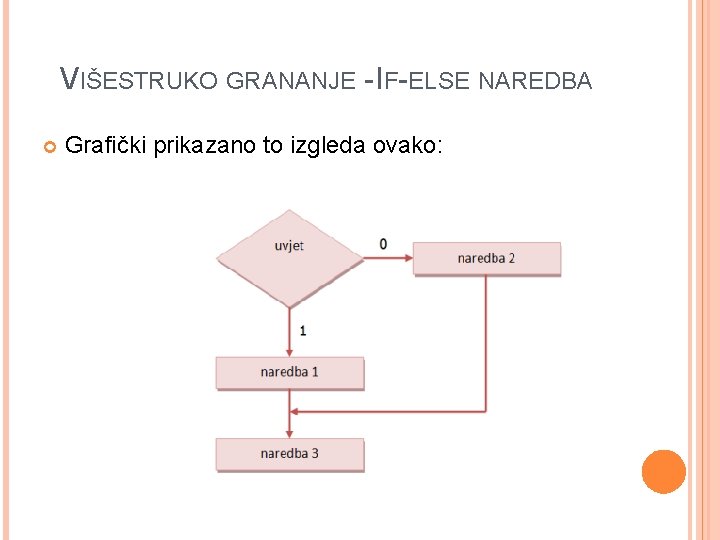 VIŠESTRUKO GRANANJE -IF-ELSE NAREDBA

Grafički prikazano to izgleda ovako:

uvjet
0
naredba 2
1
naredba 1
naredba 3